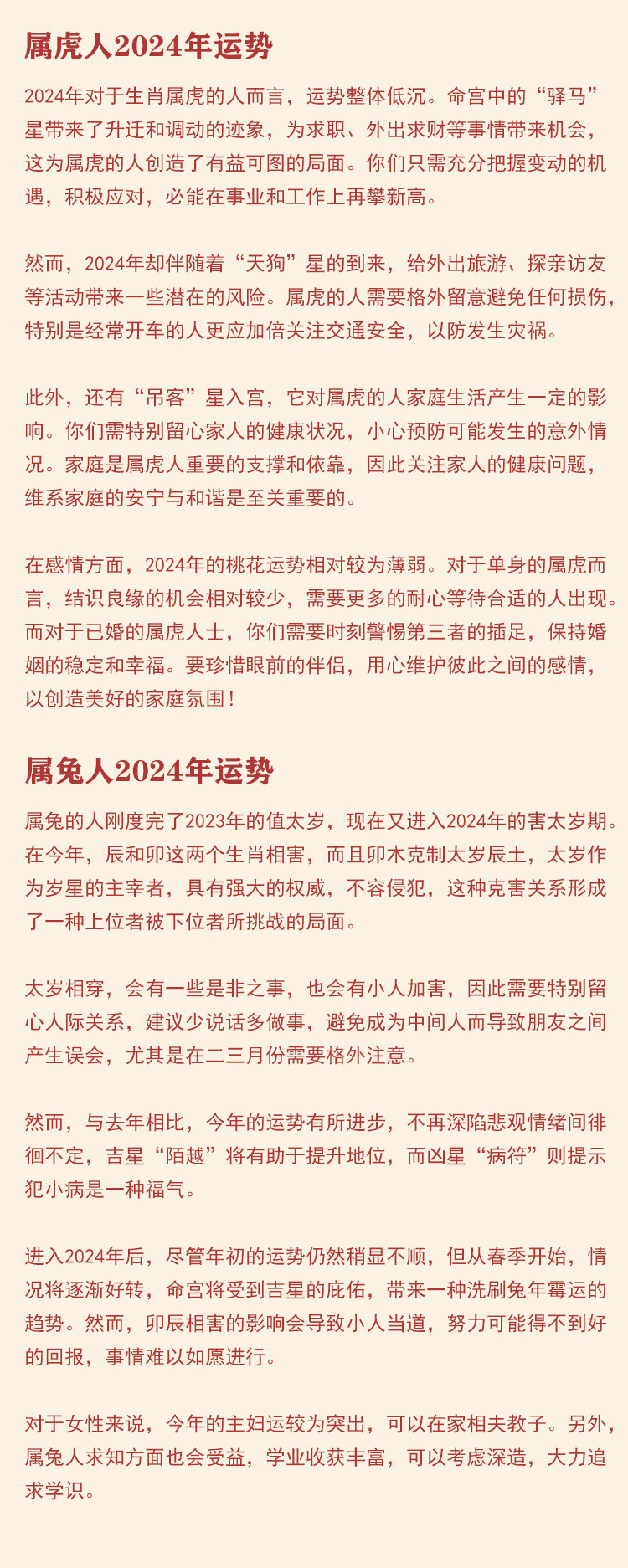 属虎人2024年运势

2024年对于生肖属虎的人而言，运势整体低沉。命宫中的“驿马”星带来了升迁和调动的迹象，为求职、外出求财等事情带来机会，这为属虎的人创造了有益可图的局面。你们只需充分把握变动的机遇，积极应对，必能在事业和工作上再攀新高。

然而，2024年却伴随着“天狗”星的到来，给外出旅游、探亲访友等活动带来一些潜在的风险。属虎的人需要格外留意避免任何损伤，特别是经常开车的人更应加倍关注交通安全，以防发生灾祸。

此外，还有“吊客”星入宫，它对属虎的人家庭生活产生一定的影响。你们需特别留心家人的健康状况，小心预防可能发生的意外情况。家庭是属虎人重要的支撑和依靠，因此关注家人的健康问题，维系家庭的安宁与和谐是至关重要的。

在感情方面，2024年的桃花运势相对较为薄弱。对于单身的属虎而言，结识良缘的机会相对较少，需要更多的耐心等待合适的人出现。而对于已婚的属虎人士，你们需要时刻警惕第三者的插足，保持婚姻的稳定和幸福。要珍惜眼前的伴侣，用心维护彼此之间的感情，以创造美好的家庭氛围！

属兔人2024年运势

属兔的人刚度完了2023年的值太岁，现在又进入2024年的害太岁期。在今年，辰和卯这两个生肖相害，而且卯木克制太岁辰土，太岁作为岁星的主宰者，具有强大的权威，不容侵犯，这种克害关系形成了一种上位者被下位者所挑战的局面。

太岁相穿，会有一些是非之事，也会有小人加害，因此需要特别留心人际关系，建议少说话多做事，避免成为中间人而导致朋友之间产生误会，尤其是在二三月份需要格外注意。

然而，与去年相比，今年的运势有所进步，不再深陷悲观情绪间徘徊不定，吉星“陌越”将有助于提升地位，而凶星“病符”则提示犯小病是一种福气。

进入2024年后，尽管年初的运势仍然稍显不顺，但从春季开始，情况将逐渐好转，命宫将受到吉星的庇佑，带来一种洗刷兔年霉运的趋势。然而，卯辰相害的影响会导致小人当道，努力可能得不到好的回报，事情难以如愿进行。

对于女性来说，今年的主妇运较为突出，可以在家相夫教子。另外，属兔人求知方面也会受益，学业收获丰富，可以考虑深造，大力追求学识。